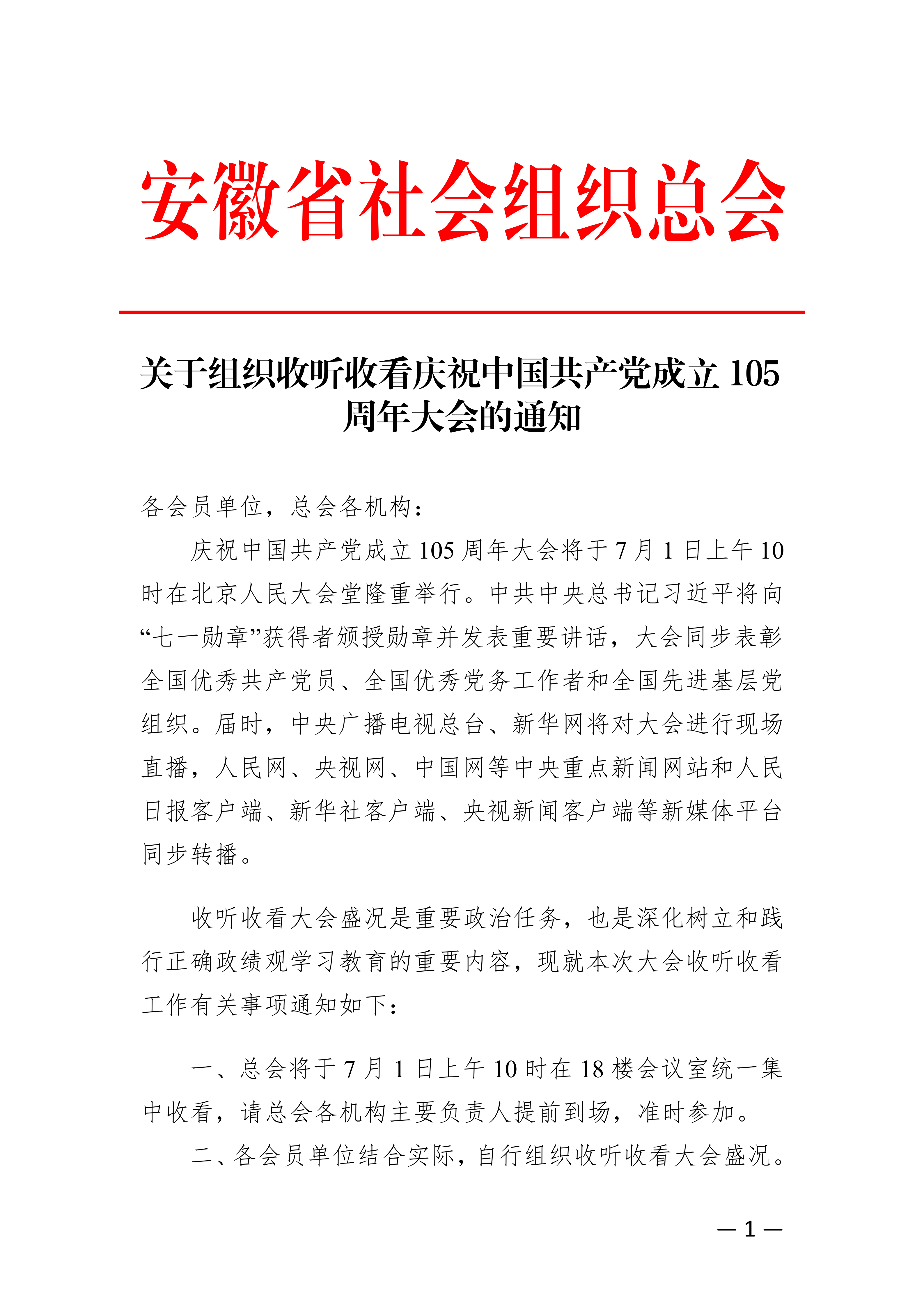 安徽省社会组织总会

关于组织收听收看庆祝中国共产党成立 105 周年大会的通知

各会员单位，总会各机构：

庆祝中国共产党成立 105 周年大会将于 7 月 1 日上午 10 时在北京人民大会堂隆重举行。中共中央总书记习近平将向“七一勋章”获得者颁授勋章并发表重要讲话，大会同步表彰全国优秀共产党员、全国优秀党务工作者和全国先进基层党组织。届时，中央广播电视总台、新华网将对大会进行现场直播，人民网、央视网、中国网等中央重点新闻网站和人民日报客户端、新华社客户端、央视新闻客户端等新媒体平台同步转播。

收听收看大会盛况是重要政治任务，也是深化树立和践行正确政绩观学习教育的重要内容，现就本次大会收听收看工作有关事项通知如下：

一、总会将于 7 月 1 日上午 10 时在 18 楼会议室统一集中收看，请总会各机构主要负责人提前到场，准时参加。

二、各会员单位结合实际，自行组织收听收看大会盛况。

— 1 —